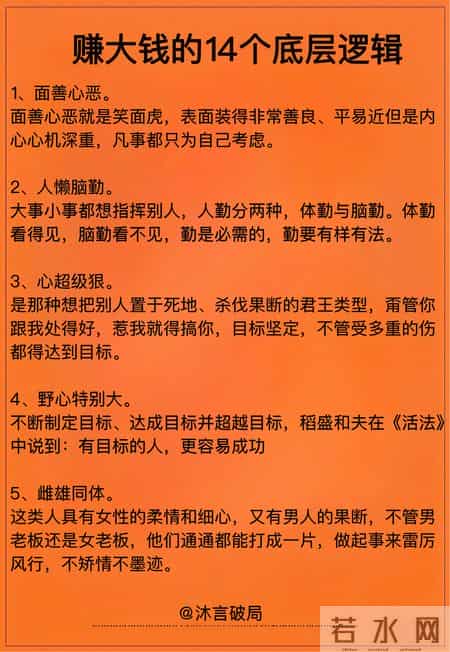 赚大钱的14个底层逻辑

1、面善心恶。
面善心恶就是笑面虎，表面装得非常善良、平易近但是内心心机深重，凡事都只为自己考虑。

2、人懒脑勤。
大事小事都想指挥别人，人勤分两种，体勤与脑勤。体勤看得见，脑勤看不见，勤是必需的，勤要有样有法。

3、心超级狠。
是那种想把别人置于死地、杀伐果断的君王类型，甭管你跟我处得好，惹我就得搞你，目标坚定，不管受多重的伤都得达到目标。

4、野心特别大。
不断制定目标、达成目标并超越目标，稻盛和夫在《活法》中说到：有目标的人，更容易成功

5、雌雄同体。
这类人具有女性的柔情和细心，又有男人的果断，不管男老板还是女老板，他们通通都能打成一片，做起事来雷厉风行，不矫情不墨迹。

@沐言破局

若水网